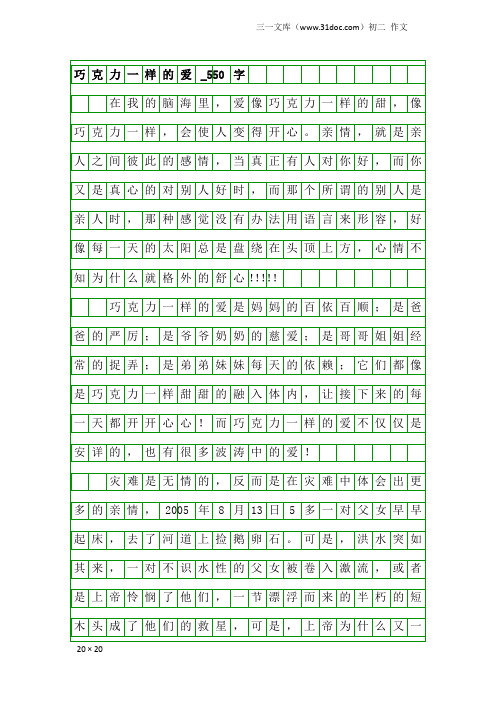 三一文库（www.31doc.com）初二 作文

巧克力一样的爱_550字

在我的脑海里，爱像巧克力一样的甜，像巧克力一样，会使人变得开心。亲情，就是亲人之间彼此的感情，当真正有人对你好，而你又是真心的对别人好时，而那个所谓的别人是亲人时，那种感觉没有办法用语言来形容，好像每一天的太阳总是盘绕在头顶上方，心情不知为什么就格外的舒心!!!!!

巧克力一样的爱是妈妈的百依百顺；是爸爸的严厉；是爷爷奶奶的慈爱；是哥哥姐姐经常的捉弄；是弟弟妹妹每天的依赖；它们都像是巧克力一样甜甜的融入体内，让接下来的每一天都开开心心！而巧克力一样的爱不仅仅是安详的，也有很多波涛中的爱！

灾难是无情的，反而是在灾难中体会出更多的亲情，2005年8月13日5多一对父女早早起床，去了河道上捡鹅卵石。可是，洪水突如其来，一对不识水性的父女被卷入激流，或者是上帝怜悯了他们，一节漂浮而来的半朽的短木头成了他们的救星，可是，上帝为什么又一

20×20